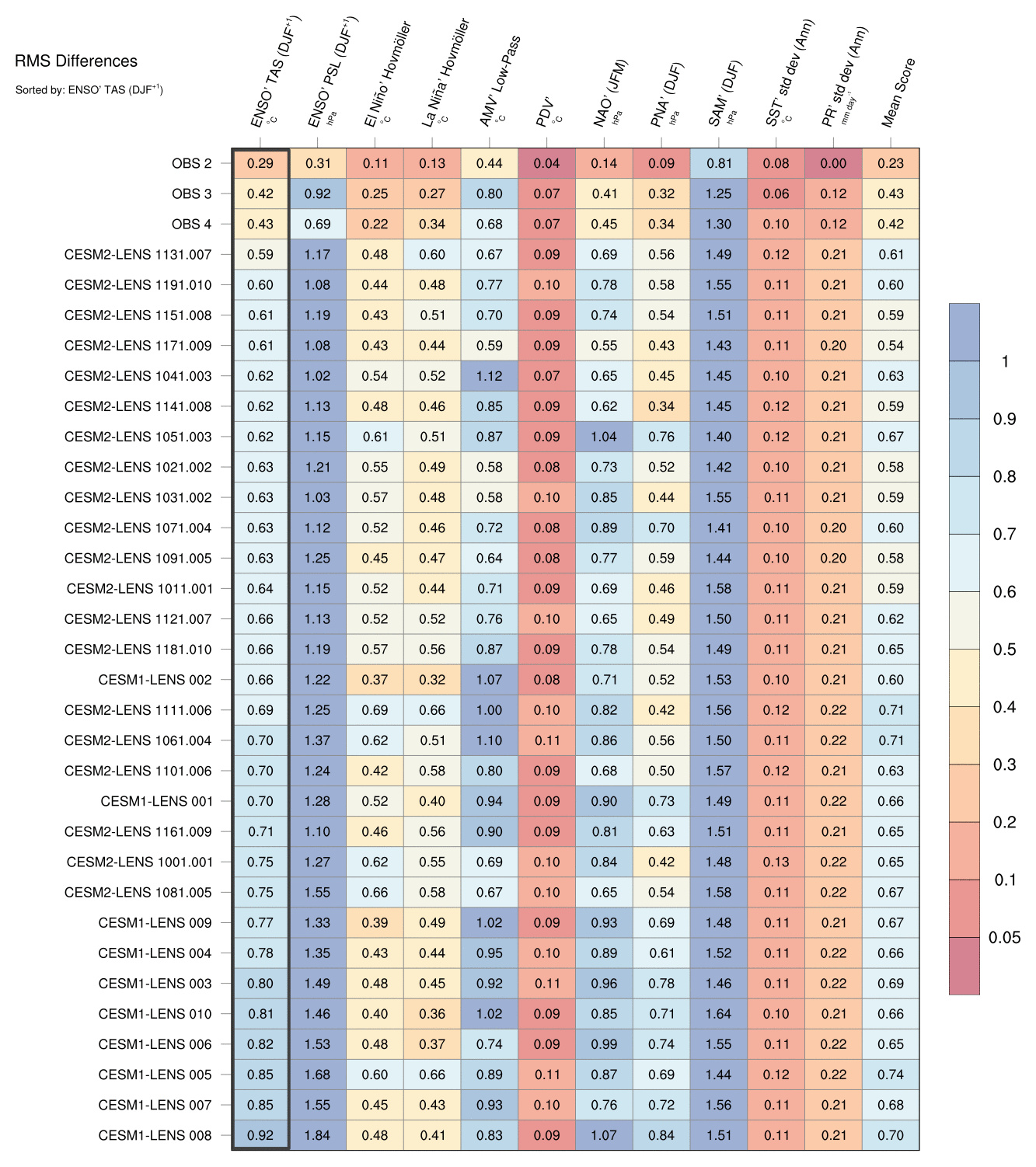 RMS Differences

Sorted by: ENSO' TAS (DJF$^{+1}$)

| | ENSO' TAS (DJF$^{+1}$) °C | ENSO' PSL (DJF$^{+1}$) hPa | El Niño' Hovmöller °C | La Niña' Hovmöller °C | AMV' Low-Pass °C | PDV' °C | NAO' (JFM) hPa | PNA' (DJF) hPa | SAM' (DJF) hPa | SST' std dev (Ann) °C | PR' std dev (Ann) mm day$^{-1}$ | Mean Score |
|---|---|---|---|---|---|---|---|---|---|---|---|---|
| OBS 2 | 0.29 | 0.31 | 0.11 | 0.13 | 0.44 | 0.04 | 0.14 | 0.09 | 0.81 | 0.08 | 0.00 | 0.23 |
| OBS 3 | 0.42 | 0.92 | 0.25 | 0.27 | 0.80 | 0.07 | 0.41 | 0.32 | 1.25 | 0.06 | 0.12 | 0.43 |
| OBS 4 | 0.43 | 0.69 | 0.22 | 0.34 | 0.68 | 0.07 | 0.45 | 0.34 | 1.30 | 0.10 | 0.12 | 0.42 |
| CESM2-LENS 1131.007 | 0.59 | 1.17 | 0.48 | 0.60 | 0.67 | 0.09 | 0.69 | 0.56 | 1.49 | 0.12 | 0.21 | 0.61 |
| CESM2-LENS 1191.010 | 0.60 | 1.08 | 0.44 | 0.48 | 0.77 | 0.10 | 0.78 | 0.58 | 1.55 | 0.11 | 0.21 | 0.60 |
| CESM2-LENS 1151.008 | 0.61 | 1.19 | 0.43 | 0.51 | 0.70 | 0.09 | 0.74 | 0.54 | 1.51 | 0.11 | 0.21 | 0.59 |
| CESM2-LENS 1171.009 | 0.61 | 1.08 | 0.43 | 0.44 | 0.59 | 0.09 | 0.55 | 0.43 | 1.43 | 0.11 | 0.20 | 0.54 |
| CESM2-LENS 1041.003 | 0.62 | 1.02 | 0.54 | 0.52 | 1.12 | 0.07 | 0.65 | 0.45 | 1.45 | 0.10 | 0.21 | 0.63 |
| CESM2-LENS 1141.008 | 0.62 | 1.13 | 0.48 | 0.46 | 0.85 | 0.09 | 0.62 | 0.34 | 1.45 | 0.12 | 0.21 | 0.59 |
| CESM2-LENS 1051.003 | 0.62 | 1.15 | 0.61 | 0.51 | 0.87 | 0.09 | 1.04 | 0.76 | 1.40 | 0.12 | 0.21 | 0.67 |
| CESM2-LENS 1021.002 | 0.63 | 1.21 | 0.55 | 0.49 | 0.58 | 0.08 | 0.73 | 0.52 | 1.42 | 0.10 | 0.21 | 0.58 |
| CESM2-LENS 1031.002 | 0.63 | 1.03 | 0.57 | 0.48 | 0.58 | 0.10 | 0.85 | 0.44 | 1.55 | 0.11 | 0.21 | 0.59 |
| CESM2-LENS 1071.004 | 0.63 | 1.12 | 0.52 | 0.46 | 0.72 | 0.08 | 0.89 | 0.70 | 1.41 | 0.10 | 0.20 | 0.60 |
| CESM2-LENS 1091.005 | 0.63 | 1.25 | 0.45 | 0.47 | 0.64 | 0.08 | 0.77 | 0.59 | 1.44 | 0.10 | 0.20 | 0.58 |
| CESM2-LENS 1011.001 | 0.64 | 1.15 | 0.52 | 0.44 | 0.71 | 0.09 | 0.69 | 0.46 | 1.58 | 0.11 | 0.21 | 0.59 |
| CESM2-LENS 1121.007 | 0.66 | 1.13 | 0.52 | 0.52 | 0.76 | 0.10 | 0.65 | 0.49 | 1.50 | 0.11 | 0.21 | 0.62 |
| CESM2-LENS 1181.010 | 0.66 | 1.19 | 0.57 | 0.56 | 0.87 | 0.09 | 0.78 | 0.54 | 1.49 | 0.11 | 0.21 | 0.65 |
| CESM1-LENS 002 | 0.66 | 1.22 | 0.37 | 0.32 | 1.07 | 0.08 | 0.71 | 0.52 | 1.53 | 0.10 | 0.21 | 0.60 |
| CESM2-LENS 1111.006 | 0.69 | 1.25 | 0.69 | 0.66 | 1.00 | 0.10 | 0.82 | 0.42 | 1.56 | 0.12 | 0.22 | 0.71 |
| CESM2-LENS 1061.004 | 0.70 | 1.37 | 0.62 | 0.51 | 1.10 | 0.11 | 0.86 | 0.56 | 1.50 | 0.11 | 0.22 | 0.71 |
| CESM2-LENS 1101.006 | 0.70 | 1.24 | 0.42 | 0.58 | 0.80 | 0.09 | 0.68 | 0.50 | 1.57 | 0.12 | 0.21 | 0.63 |
| CESM1-LENS 001 | 0.70 | 1.28 | 0.52 | 0.40 | 0.94 | 0.09 | 0.90 | 0.73 | 1.49 | 0.11 | 0.22 | 0.66 |
| CESM2-LENS 1161.009 | 0.71 | 1.10 | 0.46 | 0.56 | 0.90 | 0.09 | 0.81 | 0.63 | 1.51 | 0.11 | 0.21 | 0.65 |
| CESM2-LENS 1001.001 | 0.75 | 1.27 | 0.62 | 0.55 | 0.69 | 0.10 | 0.84 | 0.42 | 1.48 | 0.13 | 0.22 | 0.65 |
| CESM2-LENS 1081.005 | 0.75 | 1.55 | 0.66 | 0.58 | 0.67 | 0.10 | 0.65 | 0.54 | 1.58 | 0.11 | 0.22 | 0.67 |
| CESM1-LENS 009 | 0.77 | 1.33 | 0.39 | 0.49 | 1.02 | 0.09 | 0.93 | 0.69 | 1.48 | 0.11 | 0.21 | 0.67 |
| CESM1-LENS 004 | 0.78 | 1.35 | 0.43 | 0.44 | 0.95 | 0.10 | 0.89 | 0.61 | 1.52 | 0.11 | 0.22 | 0.66 |
| CESM1-LENS 003 | 0.80 | 1.49 | 0.48 | 0.45 | 0.92 | 0.11 | 0.96 | 0.78 | 1.46 | 0.11 | 0.22 | 0.69 |
| CESM1-LENS 010 | 0.81 | 1.46 | 0.40 | 0.36 | 1.02 | 0.09 | 0.85 | 0.71 | 1.64 | 0.10 | 0.21 | 0.66 |
| CESM1-LENS 006 | 0.82 | 1.53 | 0.48 | 0.37 | 0.74 | 0.09 | 0.99 | 0.74 | 1.55 | 0.11 | 0.22 | 0.65 |
| CESM1-LENS 005 | 0.85 | 1.68 | 0.60 | 0.66 | 0.89 | 0.11 | 0.87 | 0.69 | 1.44 | 0.12 | 0.22 | 0.74 |
| CESM1-LENS 007 | 0.85 | 1.55 | 0.45 | 0.43 | 0.93 | 0.10 | 0.76 | 0.72 | 1.56 | 0.11 | 0.21 | 0.68 |
| CESM1-LENS 008 | 0.92 | 1.84 | 0.48 | 0.41 | 0.83 | 0.09 | 1.07 | 0.84 | 1.51 | 0.11 | 0.21 | 0.70 |

1
0.9
0.8
0.7
0.6
0.5
0.4
0.3
0.2
0.1
0.05